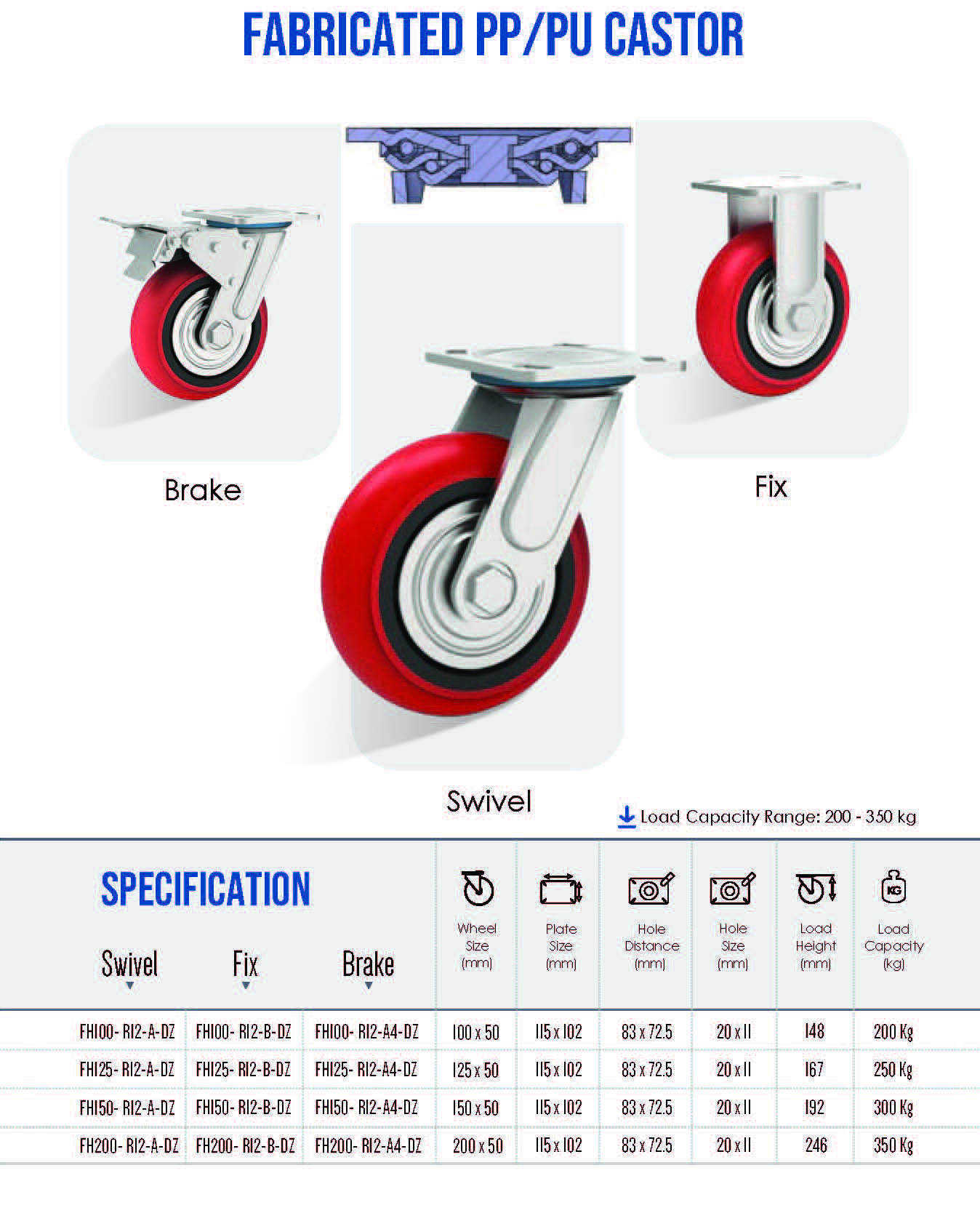 FABRICATED PP/PU CASTOR

Brake

Fix

Swivel

Load Capacity Range: 200 - 350 kg

SPECIFICATION

| Swivel | Fix | Brake | Wheel Size (mm) | Plate Size (mm) | Hole Distance (mm) | Hole Size (mm) | Load Height (mm) | Load Capacity (kg) |
|---|---|---|---|---|---|---|---|---|
| FH100- R12-A-DZ | FH100- R12-B-DZ | FH100- R12-A4-DZ | 100 x 50 | 115 x 102 | 83 x 72.5 | 20 x 11 | 148 | 200 Kg |
| FH125- R12-A-DZ | FH125- R12-B-DZ | FH125- R12-A4-DZ | 125 x 50 | 115 x 102 | 83 x 72.5 | 20 x 11 | 167 | 250 Kg |
| FH150- R12-A-DZ | FH150- R12-B-DZ | FH150- R12-A4-DZ | 150 x 50 | 115 x 102 | 83 x 72.5 | 20 x 11 | 192 | 300 Kg |
| FH200- R12-A-DZ | FH200- R12-B-DZ | FH200- R12-A4-DZ | 200 x 50 | 115 x 102 | 83 x 72.5 | 20 x 11 | 246 | 350 Kg |